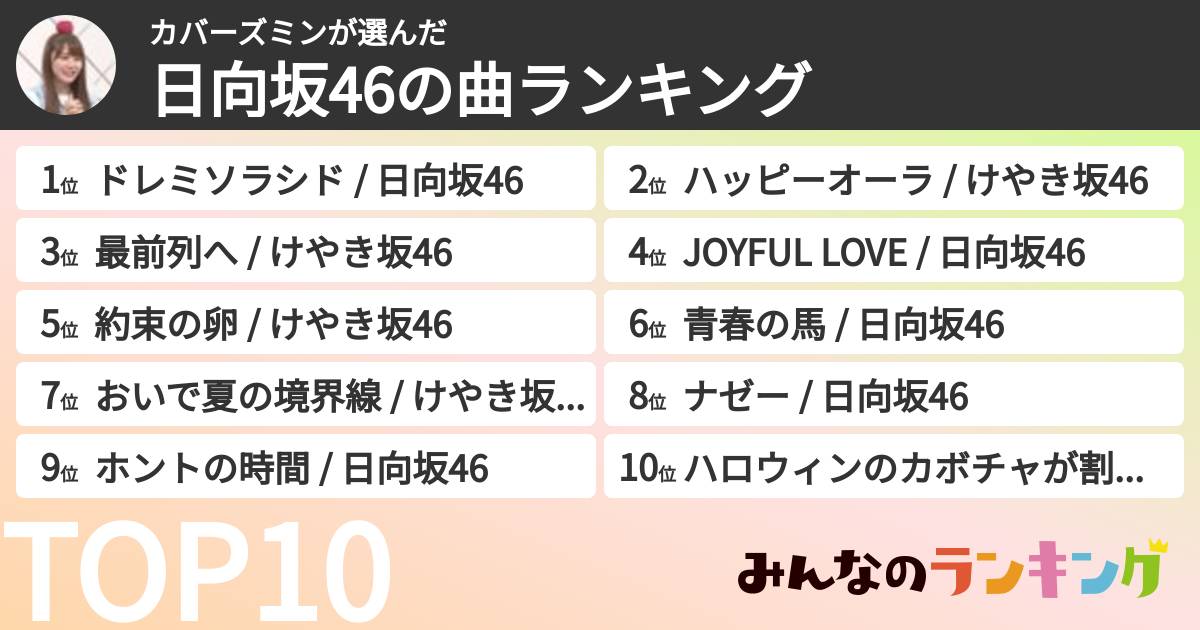 カバーズミンが選んだ
日向坂46の曲ランキング

1位 ドレミソラシド / 日向坂46
2位 ハッピーオーラ / けやき坂46
3位 最前列へ / けやき坂46
4位 JOYFUL LOVE / 日向坂46
5位 約束の卵 / けやき坂46
6位 青春の馬 / 日向坂46
7位 おいで夏の境界線 / けやき坂...
8位 ナゼー / 日向坂46
9位 ホントの時間 / 日向坂46
10位 ハロウィンのカボチャが割...

TOP10

みんなのランキング